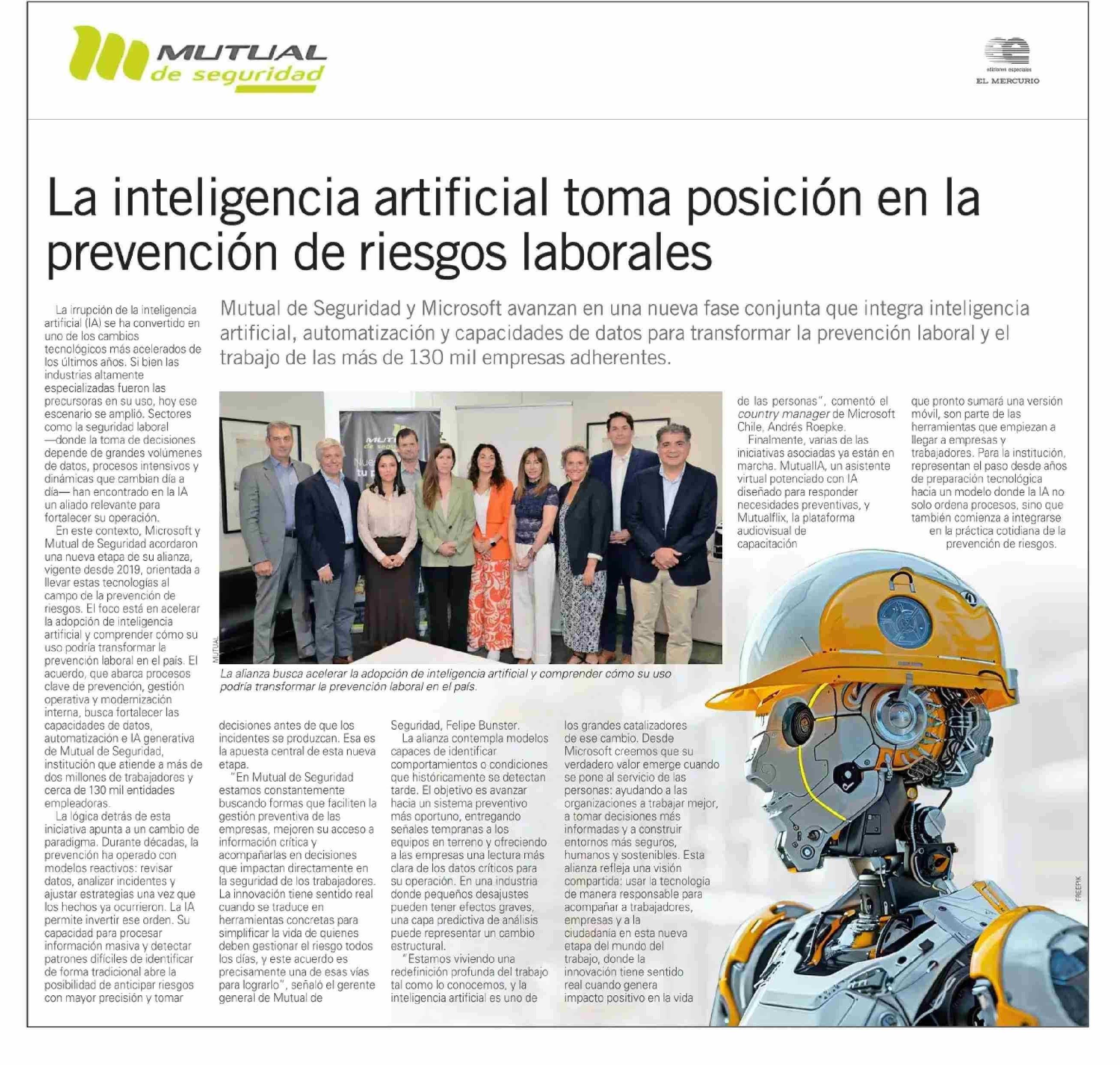 MUTUAL de seguridad

ediciones especiales
EL MERCURIO

La inteligencia artificial toma posición en la prevención de riesgos laborales

Mutual de Seguridad y Microsoft avanzan en una nueva fase conjunta que integra inteligencia artificial, automatización y capacidades de datos para transformar la prevención laboral y el trabajo de las más de 130 mil empresas adherentes.

La irrupción de la inteligencia artificial (IA) se ha convertido en uno de los cambios tecnológicos más acelerados de los últimos años. Si bien las industrias altamente especializadas fueron las precursoras en su uso, hoy ese escenario se amplió. Sectores como la seguridad laboral —donde la toma de decisiones depende de grandes volúmenes de datos, procesos intensivos y dinámicas que cambian día a día— han encontrado en la IA un aliado relevante para fortalecer su operación.

En este contexto, Microsoft y Mutual de Seguridad acordaron una nueva etapa de su alianza, vigente desde 2019, orientada a llevar estas tecnologías al campo de la prevención de riesgos. El foco está en acelerar la adopción de inteligencia artificial y comprender cómo su uso podría transformar la prevención laboral en el país. El acuerdo, que abarca procesos clave de prevención, gestión operativa y modernización interna, busca fortalecer las capacidades de datos, automatización e IA generativa de Mutual de Seguridad, institución que atiende a más de dos millones de trabajadores y cerca de 130 mil entidades empleadoras.

La lógica detrás de esta iniciativa apunta a un cambio de paradigma. Durante décadas, la prevención ha operado con modelos reactivos: revisar datos, analizar incidentes y ajustar estrategias una vez que los hechos ya ocurrieron. La IA permite invertir ese orden. Su capacidad para procesar información masiva y detectar patrones difíciles de identificar de forma tradicional abre la posibilidad de anticipar riesgos con mayor precisión y tomar decisiones antes de que los incidentes se produzcan. Esa es la apuesta central de esta nueva etapa.

"En Mutual de Seguridad estamos constantemente buscando formas que faciliten la gestión preventiva de las empresas, mejoren su acceso a información crítica y acompañarlas en decisiones que impactan directamente en la seguridad de los trabajadores. La innovación tiene sentido real cuando se traduce en herramientas concretas para simplificar la vida de quienes deben gestionar el riesgo todos los días, y este acuerdo es precisamente una de esas vías para lograrlo", señaló el gerente general de Mutual de Seguridad, Felipe Bunster.

La alianza contempla modelos capaces de identificar comportamientos o condiciones que históricamente se detectan tarde. El objetivo es avanzar hacia un sistema preventivo más oportuno, entregando señales tempranas a los equipos en terreno y ofreciendo a las empresas una lectura más clara de los datos críticos para su operación. En una industria donde pequeños desajustes pueden tener efectos graves, una capa predictiva de análisis puede representar un cambio estructural.

"Estamos viviendo una redefinición profunda del trabajo tal como lo conocemos, y la inteligencia artificial es uno de los grandes catalizadores de ese cambio. Desde Microsoft creemos que su verdadero valor emerge cuando se pone al servicio de las personas: ayudando a las organizaciones a trabajar mejor, a tomar decisiones más informadas y a construir entornos más seguros, humanos y sostenibles. Esta alianza refleja una visión compartida: usar la tecnología de manera responsable para acompañar a trabajadores, empresas y a la ciudadanía en esta nueva etapa del mundo del trabajo, donde la innovación tiene sentido real cuando genera impacto positivo en la vida de las personas", comentó el country manager de Microsoft Chile, Andrés Roepke.

Finalmente, varias de las iniciativas asociadas ya están en marcha. MutualIA, un asistente virtual potenciado con IA diseñado para responder necesidades preventivas, y Mutualflix, la plataforma audiovisual de capacitación que pronto sumará una versión móvil, son parte de las herramientas que empiezan a llegar a empresas y trabajadores. Para la institución, representan el paso desde años de preparación tecnológica hacia un modelo donde la IA no solo ordena procesos, sino que también comienza a integrarse en la práctica cotidiana de la prevención de riesgos.

MUTUAL
La alianza busca acelerar la adopción de inteligencia artificial y comprender cómo su uso podría transformar la prevención laboral en el país.

FREEPIK